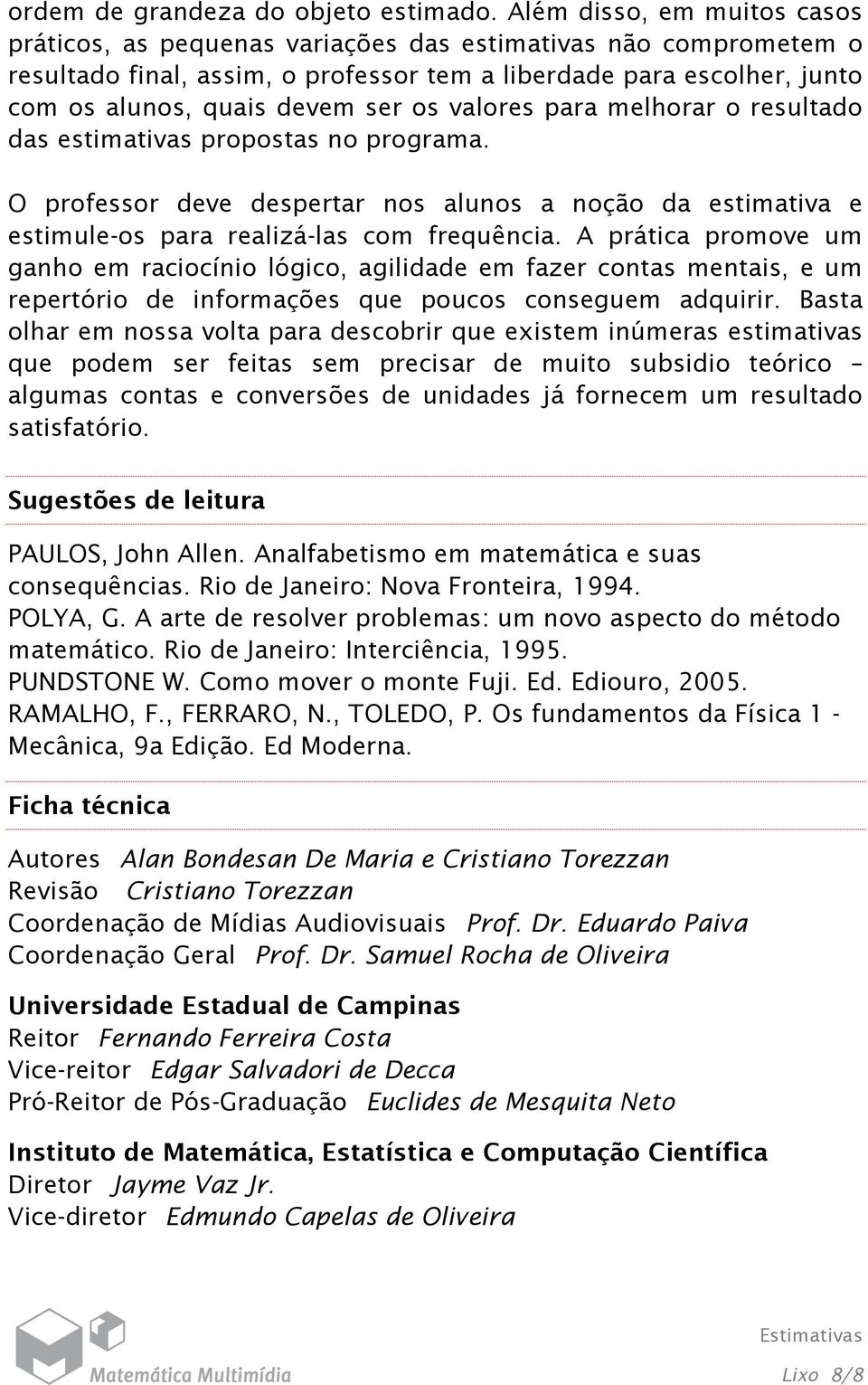 ordem de grandeza do objeto estimado. Além disso, em muitos casos práticos, as pequenas variações das estimativas não comprometem o resultado final, assim, o professor tem a liberdade para escolher, junto com os alunos, quais devem ser os valores para melhorar o resultado das estimativas propostas no programa.

O professor deve despertar nos alunos a noção da estimativa e estimule-os para realizá-las com frequência. A prática promove um ganho em raciocínio lógico, agilidade em fazer contas mentais, e um repertório de informações que poucos conseguem adquirir. Basta olhar em nossa volta para descobrir que existem inúmeras estimativas que podem ser feitas sem precisar de muito subsidio teórico – algumas contas e conversões de unidades já fornecem um resultado satisfatório.

Sugestões de leitura

PAULOS, John Allen. Analfabetismo em matemática e suas consequências. Rio de Janeiro: Nova Fronteira, 1994.
POLYA, G. A arte de resolver problemas: um novo aspecto do método matemático. Rio de Janeiro: Interciência, 1995.
PUNDSTONE W. Como mover o monte Fuji. Ed. Ediouro, 2005.
RAMALHO, F., FERRARO, N., TOLEDO, P. Os fundamentos da Física 1 - Mecânica, 9a Edição. Ed Moderna.

Ficha técnica

Autores Alan Bondesan De Maria e Cristiano Torezzan
Revisão Cristiano Torezzan
Coordenação de Mídias Audiovisuais Prof. Dr. Eduardo Paiva
Coordenação Geral Prof. Dr. Samuel Rocha de Oliveira

Universidade Estadual de Campinas
Reitor Fernando Ferreira Costa
Vice-reitor Edgar Salvadori de Decca
Pró-Reitor de Pós-Graduação Euclides de Mesquita Neto

Instituto de Matemática, Estatística e Computação Científica
Diretor Jayme Vaz Jr.
Vice-diretor Edmundo Capelas de Oliveira

Matemática Multimídia

Estimativas
Lixo 8/8